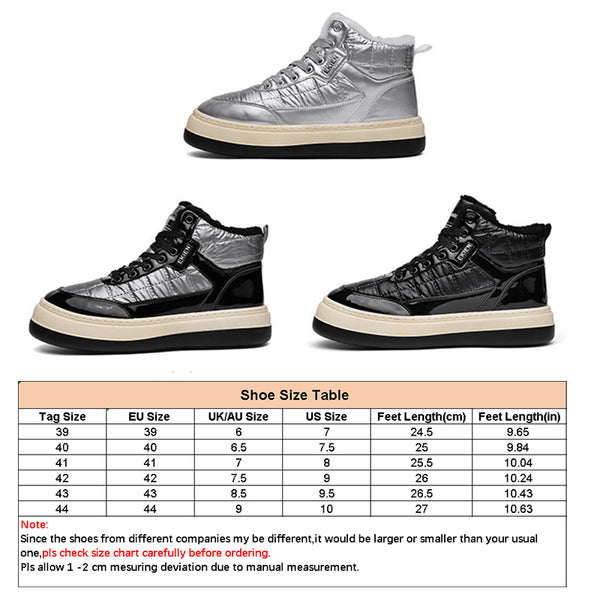 Shoe Size Table

| Tag Size | EU Size | UK/AU Size | US Size | Feet Length(cm) | Feet Length(in) |
|---|---|---|---|---|---|
| 39 | 39 | 6 | 7 | 24.5 | 9.65 |
| 40 | 40 | 6.5 | 7.5 | 25 | 9.84 |
| 41 | 41 | 7 | 8 | 25.5 | 10.04 |
| 42 | 42 | 7.5 | 9 | 26 | 10.24 |
| 43 | 43 | 8.5 | 9.5 | 26.5 | 10.43 |
| 44 | 44 | 9 | 10 | 27 | 10.63 |

Note:
Since the shoes from different companies my be different,it would be larger or smaller than your usual one,pls check size chart carefully before ordering.
Pls allow 1 -2 cm mesuring deviation due to manual measurement.